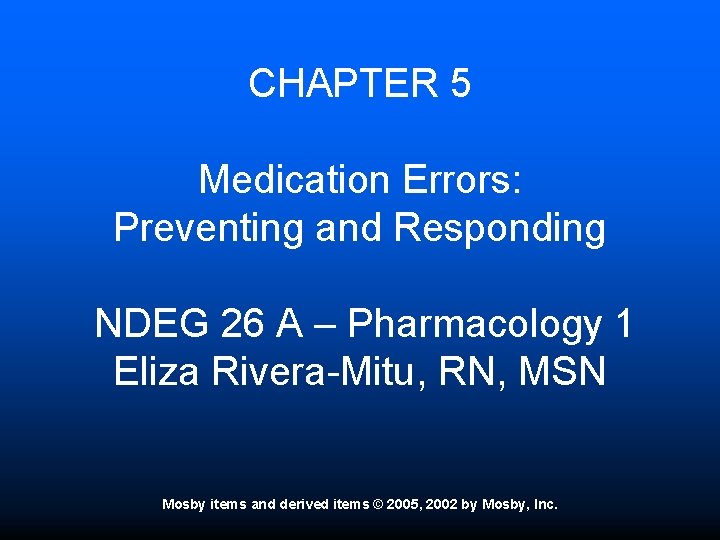 CHAPTER 5

Medication Errors:
Preventing and Responding

NDEG 26 A – Pharmacology 1
Eliza Rivera-Mitu, RN, MSN

Mosby items and derived items © 2005, 2002 by Mosby, Inc.